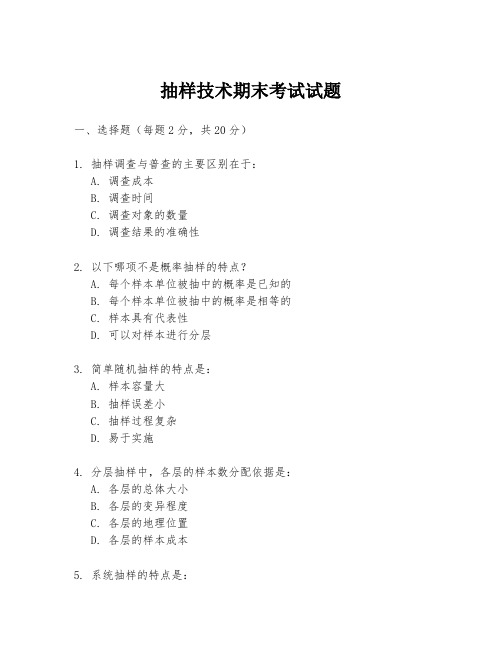 抽样技术期末考试试题

一、选择题（每题 2 分，共 20 分）

1. 抽样调查与普查的主要区别在于：
A. 调查成本
B. 调查时间
C. 调查对象的数量
D. 调查结果的准确性

2. 以下哪项不是概率抽样的特点？
A. 每个样本单位被抽中的概率是已知的
B. 每个样本单位被抽中的概率是相等的
C. 样本具有代表性
D. 可以对样本进行分层

3. 简单随机抽样的特点是：
A. 样本容量大
B. 抽样误差小
C. 抽样过程复杂
D. 易于实施

4. 分层抽样中，各层的样本数分配依据是：
A. 各层的总体大小
B. 各层的变异程度
C. 各层的地理位置
D. 各层的样本成本

5. 系统抽样的特点是：